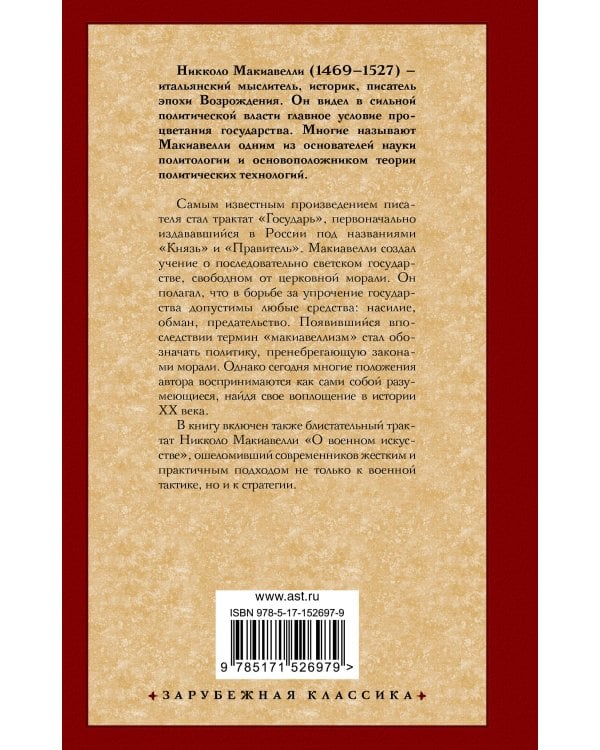 Никколо Макиавелли (1469–1527) – итальянский мыслитель, историк, писатель эпохи Возрождения. Он видел в сильной политической власти главное условие процветания государства. Многие называют Макиавелли одним из основателей науки политологии и основоположником теории политических технологий.

Самым известным произведением писателя стал трактат «Государь», первоначально издававшийся в России под названиями «Князь» и «Правитель». Макиавелли создал учение о последовательно светском государстве, свободном от церковной морали. Он полагал, что в борьбе за упрочение государства допустимы любые средства: насилие, обман, предательство. Появившийся впоследствии термин «макиавеллизм» стал обозначать политику, пренебрегающую законами морали. Однако сегодня многие положения автора воспринимаются как сами собой разумеющиеся, найдя свое воплощение в истории XX века.

В книгу включен также блистательный трактат Никколо Макиавелли «О военном искусстве», ошеломивший современников жестким и практичным подходом не только к военной тактике, но и к стратегии.

www.ast.ru
ISBN 978-5-17-152697-9
9 785171 526979 >

ЗАРУБЕЖНАЯ КЛАССИКА